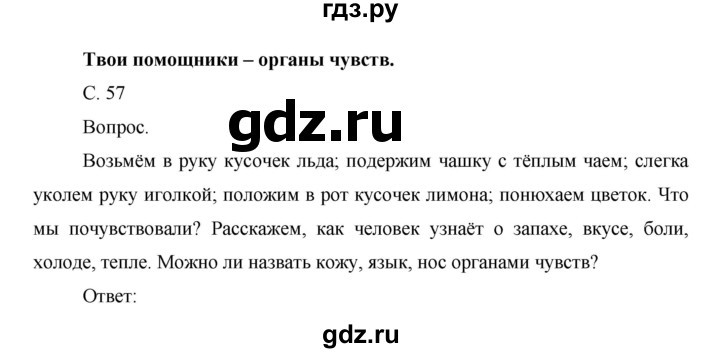 гдз.ру

**Твои помощники – органы чувств.**

С. 57

gdz.ru

Вопрос.

Возьмём в руку кусочек льда; подержим чашку с тёплым чаем; слегка уколем руку иголкой; положим в рот кусочек лимона; понюхаем цветок. Что мы почувствовали? Расскажем, как человек узнаёт о запахе, вкусе, боли, холоде, тепле. Можно ли назвать кожу, язык, нос органами чувств?

Ответ:

gdz.ru